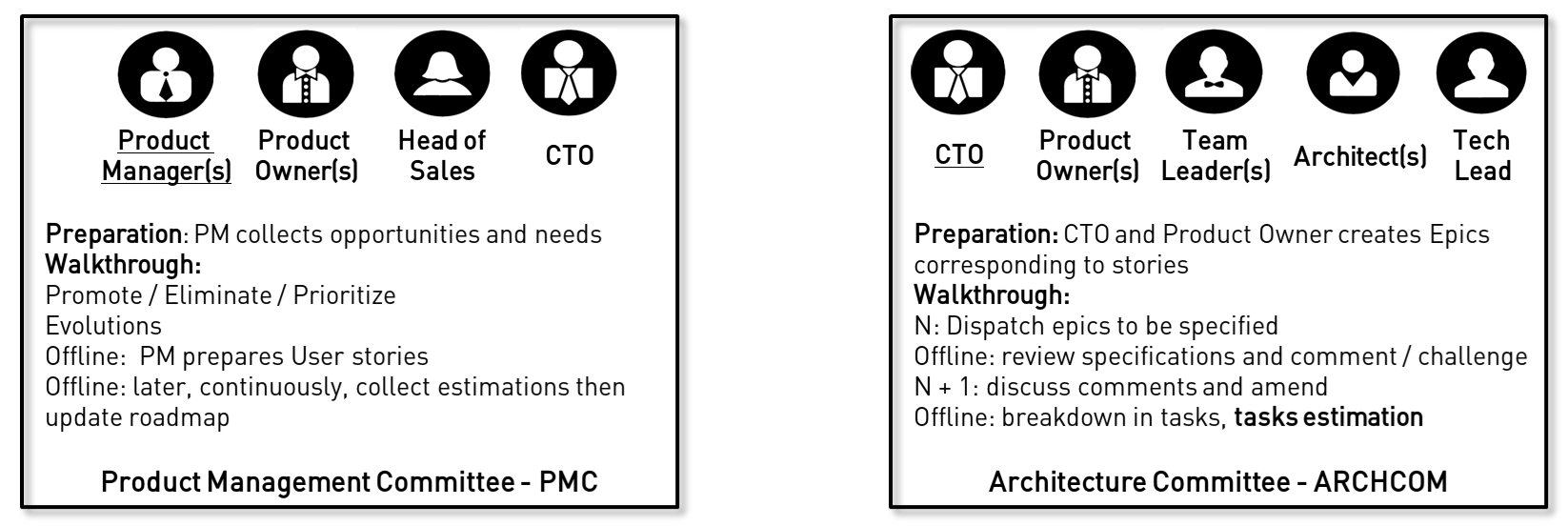 Product Manager(s)
Product Owner(s)
Head of Sales
CTO

Preparation: PM collects opportunities and needs
Walkthrough:
Promote / Eliminate / Prioritize
Evolutions
Offline: PM prepares User stories
Offline: later, continuously, collect estimations then update roadmap

Product Management Committee - PMC

CTO
Product Owner(s)
Team Leader(s)
Architect(s)
Tech Lead

Preparation: CTO and Product Owner creates Epics corresponding to stories
Walkthrough:
N: Dispatch epics to be specified
Offline: review specifications and comment / challenge
N + 1: discuss comments and amend
Offline: breakdown in tasks, tasks estimation

Architecture Committee - ARCHCOM